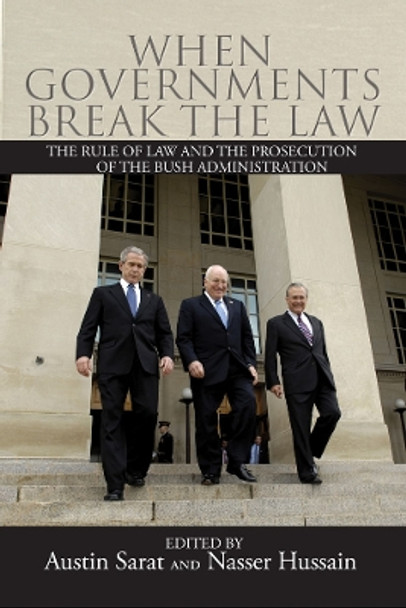 WHEN GOVERNMENTS BREAK THE LAW

THE RULE OF LAW AND THE PROSECUTION OF THE BUSH ADMINISTRATION

EDITED BY
Austin Sarat AND Nasser Hussain